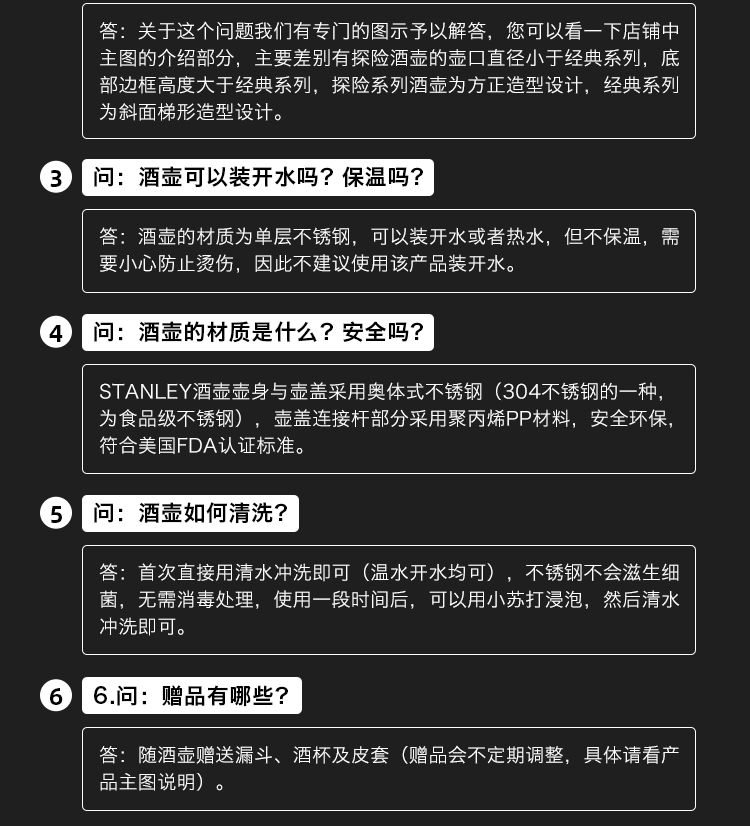 答：关于这个问题我们有专门的图示予以解答，您可以看一下店铺中主图的介绍部分，主要差别有探险酒壶的壶口直径小于经典系列，底部边框高度大于经典系列，探险系列酒壶为方正造型设计，经典系列为斜面梯形造型设计。

3 问：酒壶可以装开水吗？保温吗？

答：酒壶的材质为单层不锈钢，可以装开水或者热水，但不保温，需要小心防止烫伤，因此不建议使用该产品装开水。

4 问：酒壶的材质是什么？安全吗？

STANLEY酒壶壶身与壶盖采用奥体式不锈钢（304不锈钢的一种，为食品级不锈钢），壶盖连接杆部分采用聚丙烯PP材料，安全环保，符合美国FDA认证标准。

5 问：酒壶如何清洗？

答：首次直接用清水冲洗即可（温水开水均可），不锈钢不会滋生细菌，无需消毒处理，使用一段时间后，可以用小苏打浸泡，然后清水冲洗即可。

6 6.问：赠品有哪些？

答：随酒壶赠送漏斗、酒杯及皮套（赠品会不定期调整，具体请看产品主图说明）。